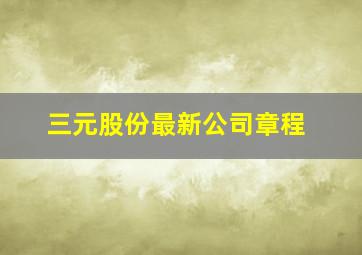 三元股份最新公司章程